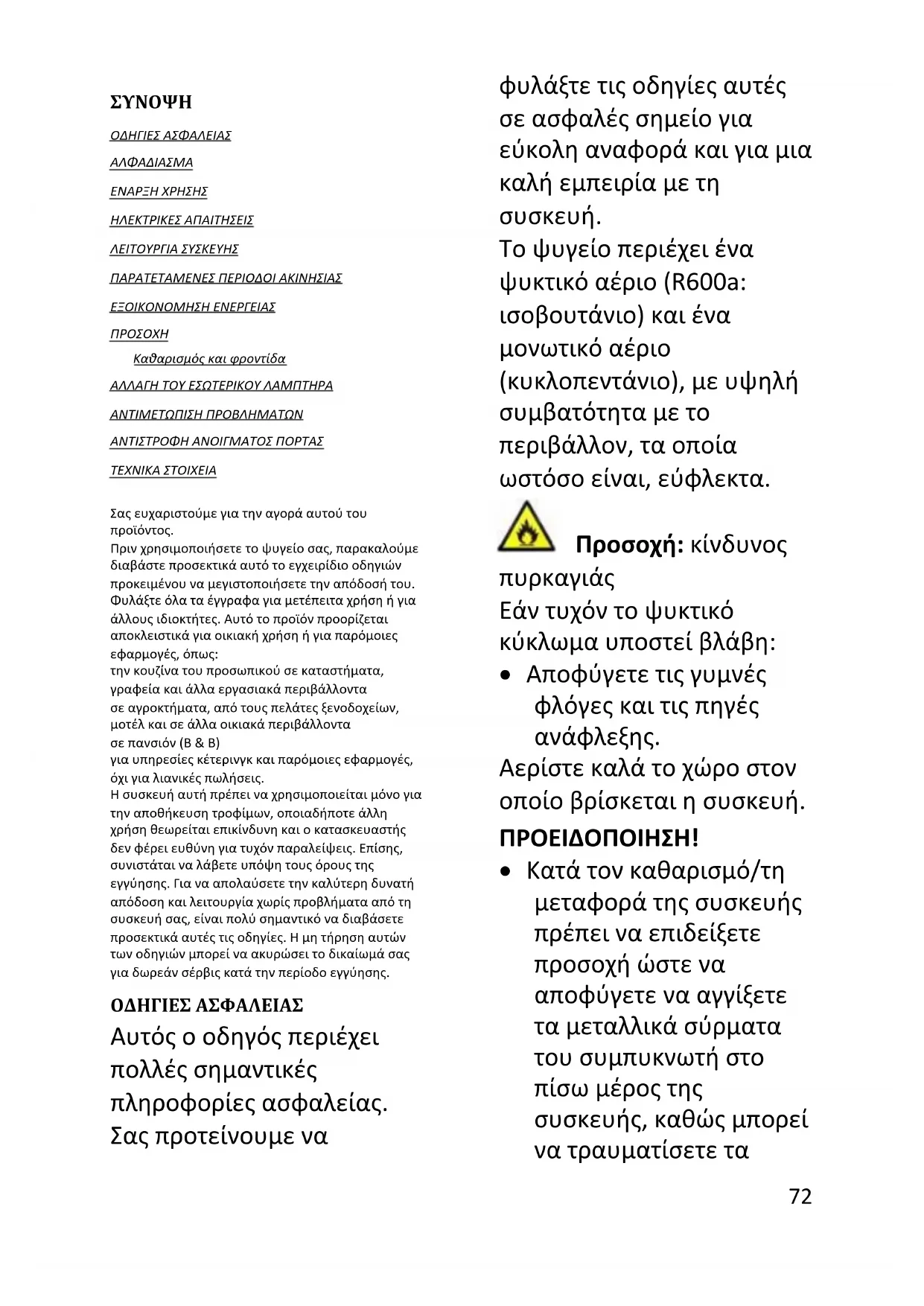 ΣΥΝΟΨΗ

ΟΔΗΓΙΕΣ ΑΣΦΑΛΕΙΑΣ

ΑΛΦΑΔΙΑΣΜΑ

ΕΝΑΡΞΗ ΧΡΗΣΗΣ

ΗΛΕΚΤΡΙΚΕΣ ΑΠΑΙΤΗΣΕΙΣ

ΛΕΙΤΟΥΡΓΙΑ ΣΥΣΚΕΥΗΣ

ΠΑΡΑΤΕΤΑΜΕΝΕΣ ΠΕΡΙΟΔΟΙ ΑΚΙΝΗΣΙΑΣ

ΕΞΟΙΚΟΝΟΜΗΣΗ ΕΝΕΡΓΕΙΑΣ

ΠΡΟΣΟΧΗ

Καθαρισμός και φροντίδα

ΑΛΛΑΓΗ ΤΟΥ ΕΣΩΤΕΡΙΚΟΥ ΛΑΜΠΤΗΡΑ

ΑΝΤΙΜΕΤΩΠΙΣΗ ΠΡΟΒΛΗΜΑΤΩΝ

ΑΝΤΙΣΤΡΟΦΗ ΑΝΟΙΓΜΑΤΟΣ ΠΟΡΤΑΣ

ΤΕΧΝΙΚΑ ΣΤΟΙΧΕΙΑ

Σας ευχαριστούμε για την αγορά αυτού του προϊόντος.
Πριν χρησιμοποιήσετε το ψυγείο σας, παρακαλούμε διαβάστε προσεκτικά αυτό το εγχειρίδιο οδηγιών προκειμένου να μεγιστοποιήσετε την απόδοσή του. Φυλάξτε όλα τα έγγραφα για μετέπειτα χρήση ή για άλλους ιδιοκτήτες. Αυτό το προϊόν προορίζεται αποκλειστικά για οικιακή χρήση ή για παρόμοιες εφαρμογές, όπως:
την κουζίνα του προσωπικού σε καταστήματα, γραφεία και άλλα εργασιακά περιβάλλοντα
σε αγροκτήματα, από τους πελάτες ξενοδοχείων, μοτέλ και σε άλλα οικιακά περιβάλλοντα
σε πανσιόν (B & B)
για υπηρεσίες κέτερινγκ και παρόμοιες εφαρμογές, όχι για λιανικές πωλήσεις.
Η συσκευή αυτή πρέπει να χρησιμοποιείται μόνο για την αποθήκευση τροφίμων, οποιαδήποτε άλλη χρήση θεωρείται επικίνδυνη και ο κατασκευαστής δεν φέρει ευθύνη για τυχόν παραλείψεις. Επίσης, συνιστάται να λάβετε υπόψη τους όρους της εγγύησης. Για να απολαύσετε την καλύτερη δυνατή απόδοση και λειτουργία χωρίς προβλήματα από τη συσκευή σας, είναι πολύ σημαντικό να διαβάσετε προσεκτικά αυτές τις οδηγίες. Η μη τήρηση αυτών των οδηγιών μπορεί να ακυρώσει το δικαίωμά σας για δωρεάν σέρβις κατά την περίοδο εγγύησης.

ΟΔΗΓΙΕΣ ΑΣΦΑΛΕΙΑΣ

Αυτός ο οδηγός περιέχει πολλές σημαντικές πληροφορίες ασφαλείας. Σας προτείνουμε να φυλάξτε τις οδηγίες αυτές σε ασφαλές σημείο για εύκολη αναφορά και για μια καλή εμπειρία με τη συσκευή.
Το ψυγείο περιέχει ένα ψυκτικό αέριο (R600a: ισοβουτάνιο) και ένα μονωτικό αέριο (κυκλοπεντάνιο), με υψηλή συμβατότητα με το περιβάλλον, τα οποία ωστόσο είναι, εύφλεκτα.

Προσοχή: κίνδυνος πυρκαγιάς
Εάν τυχόν το ψυκτικό κύκλωμα υποστεί βλάβη:
• Αποφύγετε τις γυμνές φλόγες και τις πηγές ανάφλεξης.
Αερίστε καλά το χώρο στον οποίο βρίσκεται η συσκευή.
ΠΡΟΕΙΔΟΠΟΙΗΣΗ!
• Κατά τον καθαρισμό/τη μεταφορά της συσκευής πρέπει να επιδείξετε προσοχή ώστε να αποφύγετε να αγγίξετε τα μεταλλικά σύρματα του συμπυκνωτή στο πίσω μέρος της συσκευής, καθώς μπορεί να τραυματίσετε τα

72